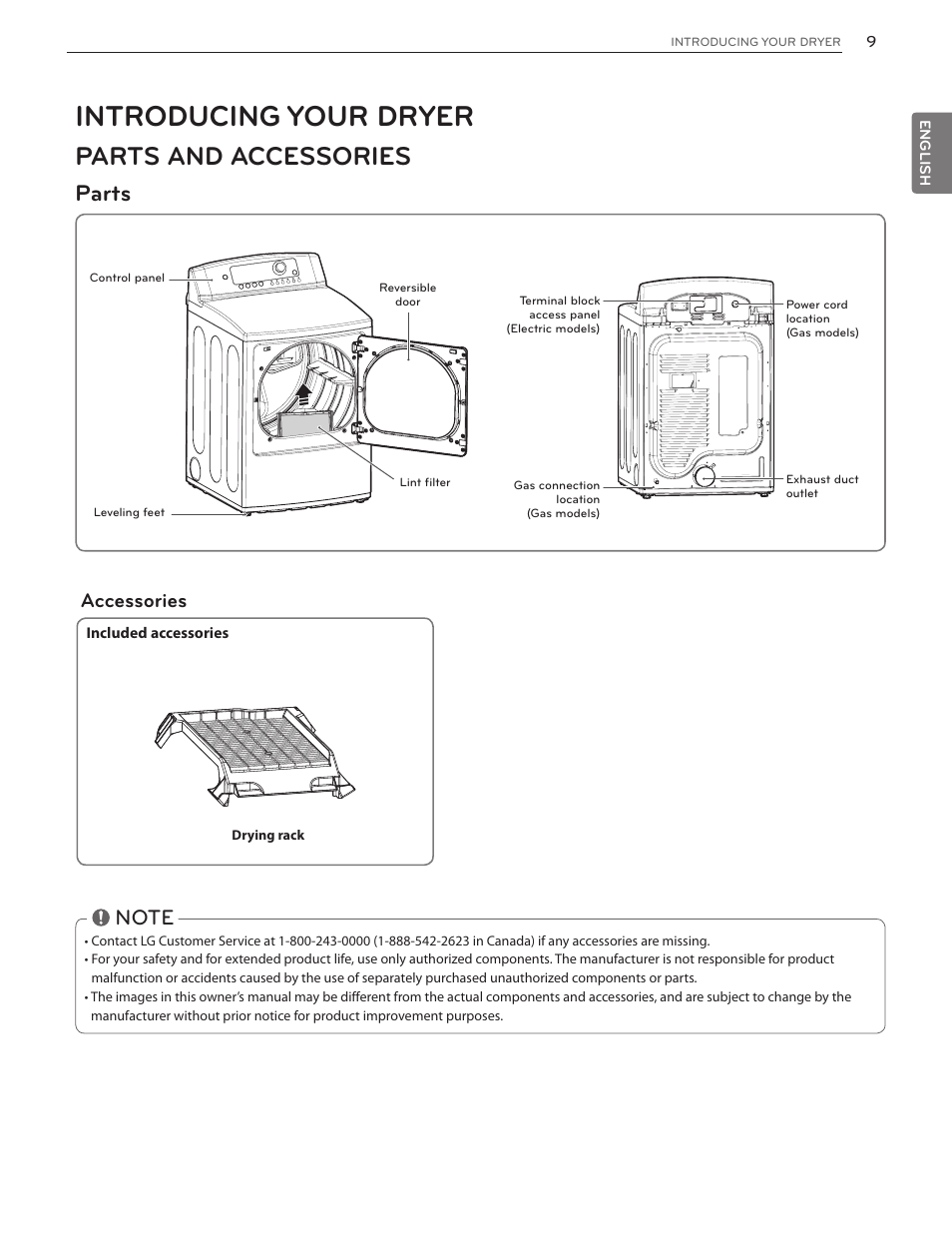 INTRODUCING YOUR DRYER 9

ENGLISH

INTRODUCING YOUR DRYER

PARTS AND ACCESSORIES

Parts

Control panel

Reversible door

Lint filter

Leveling feet

Terminal block access panel (Electric models)

Power cord location (Gas models)

Gas connection location (Gas models)

Exhaust duct outlet

Accessories

Included accessories

Drying rack

NOTE

• Contact LG Customer Service at 1-800-243-0000 (1-888-542-2623 in Canada) if any accessories are missing.
• For your safety and for extended product life, use only authorized components. The manufacturer is not responsible for product malfunction or accidents caused by the use of separately purchased unauthorized components or parts.
• The images in this owner's manual may be different from the actual components and accessories, and are subject to change by the manufacturer without prior notice for product improvement purposes.